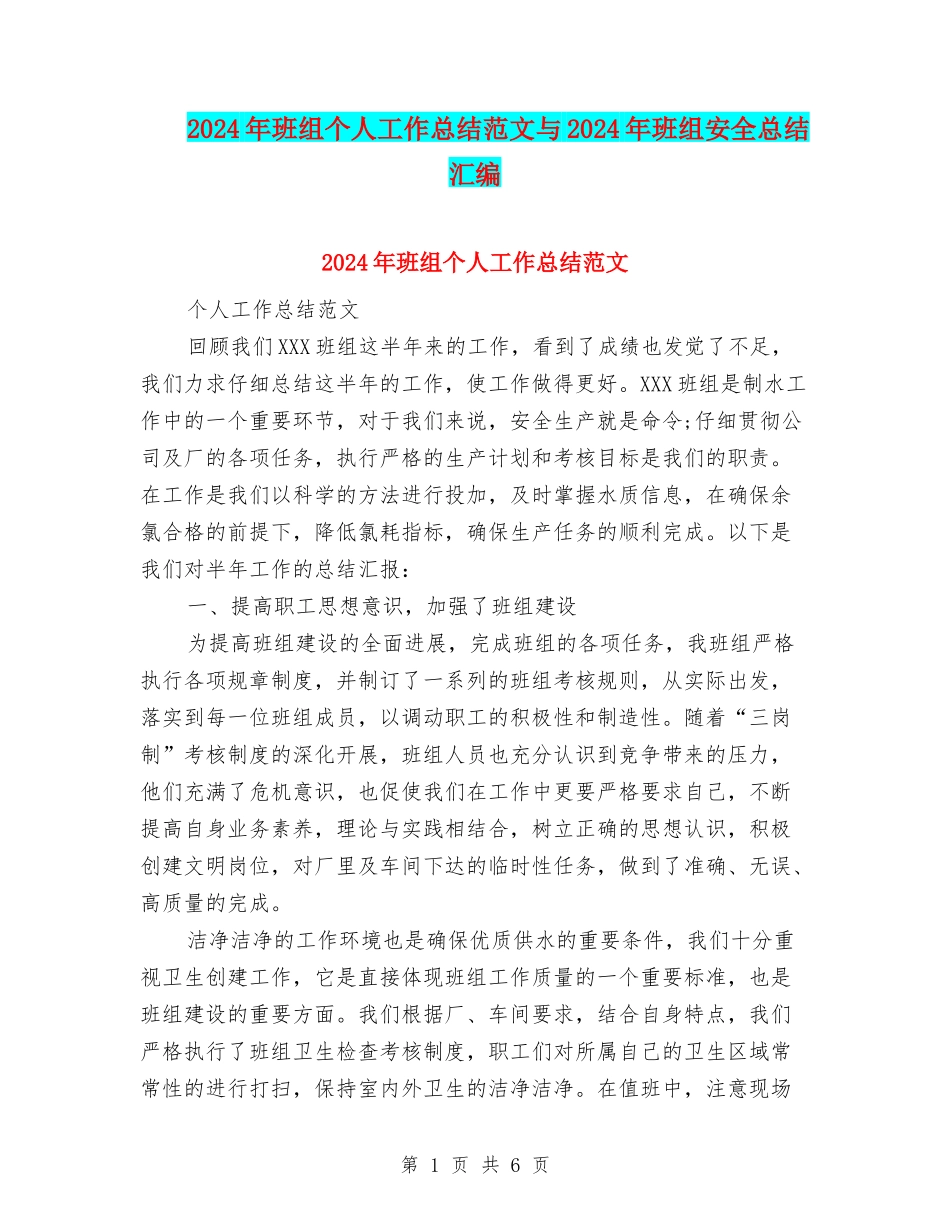 2024年班组个人工作总结范文与2024年班组安全总结汇编

2024年班组个人工作总结范文

个人工作总结范文

回顾我们XXX班组这半年来的工作，看到了成绩也发觉了不足，我们力求仔细总结这半年的工作，使工作做得更好。XXX班组是制水工作中的一个重要环节，对于我们来说，安全生产就是命令;仔细贯彻公司及厂的各项任务，执行严格的生产计划和考核目标是我们的职责。在工作是我们以科学的方法进行投加，及时掌握水质信息，在确保余氯合格的前提下，降低氯耗指标，确保生产任务的顺利完成。以下是我们对半年工作的总结汇报：

一、提高职工思想意识，加强了班组建设

为提高班组建设的全面进展，完成班组的各项任务，我班组严格执行各项规章制度，并制订了一系列的班组考核规则，从实际出发，落实到每一位班组成员，以调动职工的积极性和制造性。随着“三岗制”考核制度的深化开展，班组人员也充分认识到竞争带来的压力，他们充满了危机意识，也促使我们在工作中更要严格要求自己，不断提高自身业务素养，理论与实践相结合，树立正确的思想认识，积极创建文明岗位，对厂里及车间下达的临时性任务，做到了准确、无误、高质量的完成。

洁净洁净的工作环境也是确保优质供水的重要条件，我们十分重视卫生创建工作，它是直接体现班组工作质量的一个重要标准，也是班组建设的重要方面。我们根据厂、车间要求，结合自身特点，我们严格执行了班组卫生检查考核制度，职工们对所属自己的卫生区域常常性的进行打扫，保持室内外卫生的洁净洁净。在值班中，注意现场

第 1 页 共 6 页